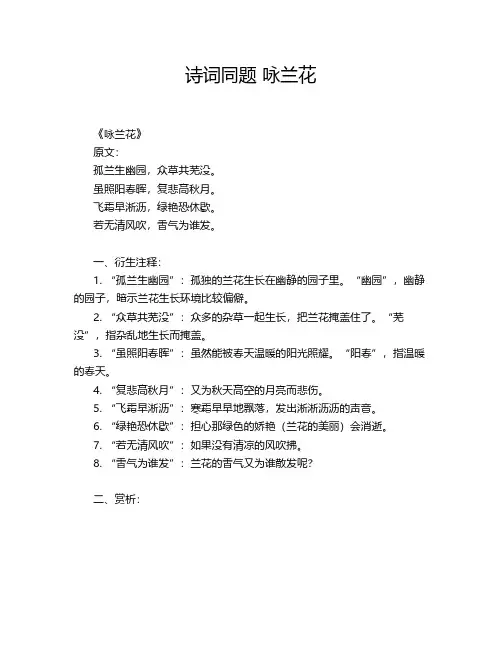 诗词同题 咏兰花

《咏兰花》
原文：
孤兰生幽园，众草共芜没。
虽照阳春晖，复悲高秋月。
飞霜早淅沥，绿艳恐休歇。
若无清风吹，香气为谁发。

一、衍生注释：
1. “孤兰生幽园”：孤独的兰花生长在幽静的园子里。“幽园”，幽静的园子，暗示兰花生长环境比较偏僻。
2. “众草共芜没”：众多的杂草一起生长，把兰花掩盖住了。“芜没”，指杂乱地生长而掩盖。
3. “虽照阳春晖”：虽然能被春天温暖的阳光照耀。“阳春”，指温暖的春天。
4. “复悲高秋月”：又为秋天高空的月亮而悲伤。
5. “飞霜早淅沥”：寒霜早早地飘落，发出淅淅沥沥的声音。
6. “绿艳恐休歇”：担心那绿色的娇艳（兰花的美丽）会消逝。
7. “若无清风吹”：如果没有清凉的风吹拂。
8. “香气为谁发”：兰花的香气又为谁散发呢？

二、赏析：